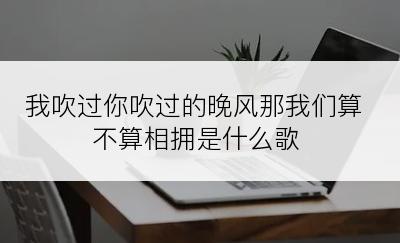 我吹过你吹过的晚风那我们算不算相拥是什么歌